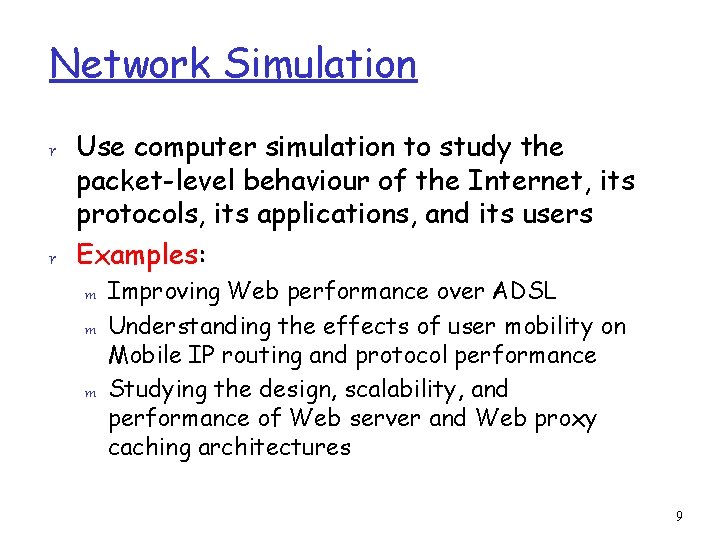 Network Simulation

r Use computer simulation to study the packet-level behaviour of the Internet, its protocols, its applications, and its users

r Examples:

m Improving Web performance over ADSL

m Understanding the effects of user mobility on Mobile IP routing and protocol performance

m Studying the design, scalability, and performance of Web server and Web proxy caching architectures

9